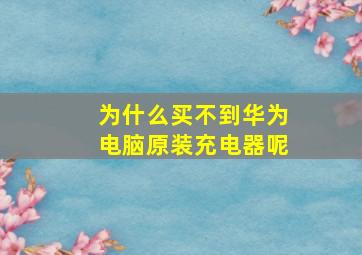 为什么买不到华为电脑原装充电器呢